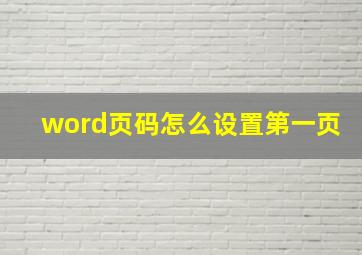 word页码怎么设置第一页